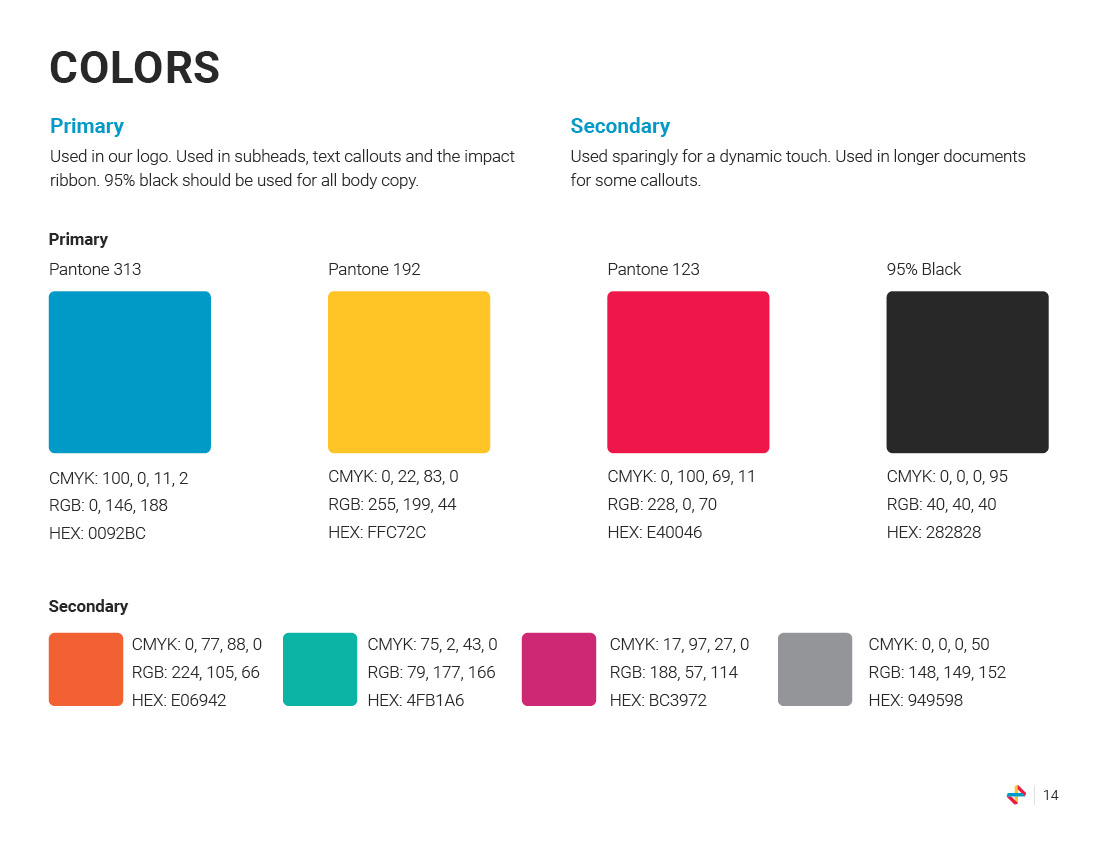 COLORS

Primary

Used in our logo. Used in subheads, text callouts and the impact ribbon. 95% black should be used for all body copy.

Secondary

Used sparingly for a dynamic touch. Used in longer documents for some callouts.

Primary

Pantone 313

CMYK: 100, 0, 11, 2
RGB: 0, 146, 188
HEX: 0092BC

Pantone 192

CMYK: 0, 22, 83, 0
RGB: 255, 199, 44
HEX: FFC72C

Pantone 123

CMYK: 0, 100, 69, 11
RGB: 228, 0, 70
HEX: E40046

95% Black

CMYK: 0, 0, 0, 95
RGB: 40, 40, 40
HEX: 282828

Secondary

CMYK: 0, 77, 88, 0
RGB: 224, 105, 66
HEX: E06942

CMYK: 75, 2, 43, 0
RGB: 79, 177, 166
HEX: 4FB1A6

CMYK: 17, 97, 27, 0
RGB: 188, 57, 114
HEX: BC3972

CMYK: 0, 0, 0, 50
RGB: 148, 149, 152
HEX: 949598

14